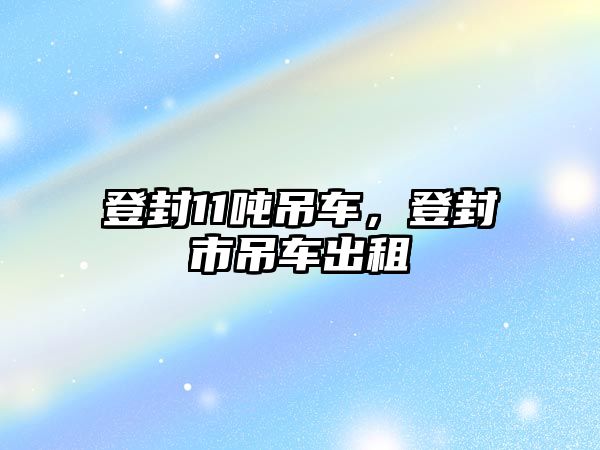 登封11吨吊车，登封市吊车出租